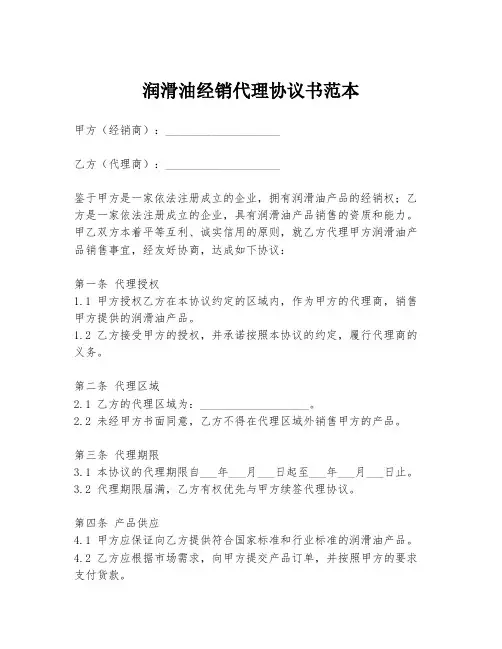 润滑油经销代理协议书范本

甲方（经销商）：____________________

乙方（代理商）：____________________

鉴于甲方是一家依法注册成立的企业，拥有润滑油产品的经销权；乙方是一家依法注册成立的企业，具有润滑油产品销售的资质和能力。甲乙双方本着平等互利、诚实信用的原则，就乙方代理甲方润滑油产品销售事宜，经友好协商，达成如下协议：

第一条 代理授权
1.1 甲方授权乙方在本协议约定的区域内，作为甲方的代理商，销售甲方提供的润滑油产品。
1.2 乙方接受甲方的授权，并承诺按照本协议的约定，履行代理商的义务。

第二条 代理区域
2.1 乙方的代理区域为：____________________。
2.2 未经甲方书面同意，乙方不得在代理区域外销售甲方的产品。

第三条 代理期限
3.1 本协议的代理期限自___年___月___日起至___年___月___日止。
3.2 代理期限届满，乙方有权优先与甲方续签代理协议。

第四条 产品供应
4.1 甲方应保证向乙方提供符合国家标准和行业标准的润滑油产品。
4.2 乙方应根据市场需求，向甲方提交产品订单，并按照甲方的要求支付货款。